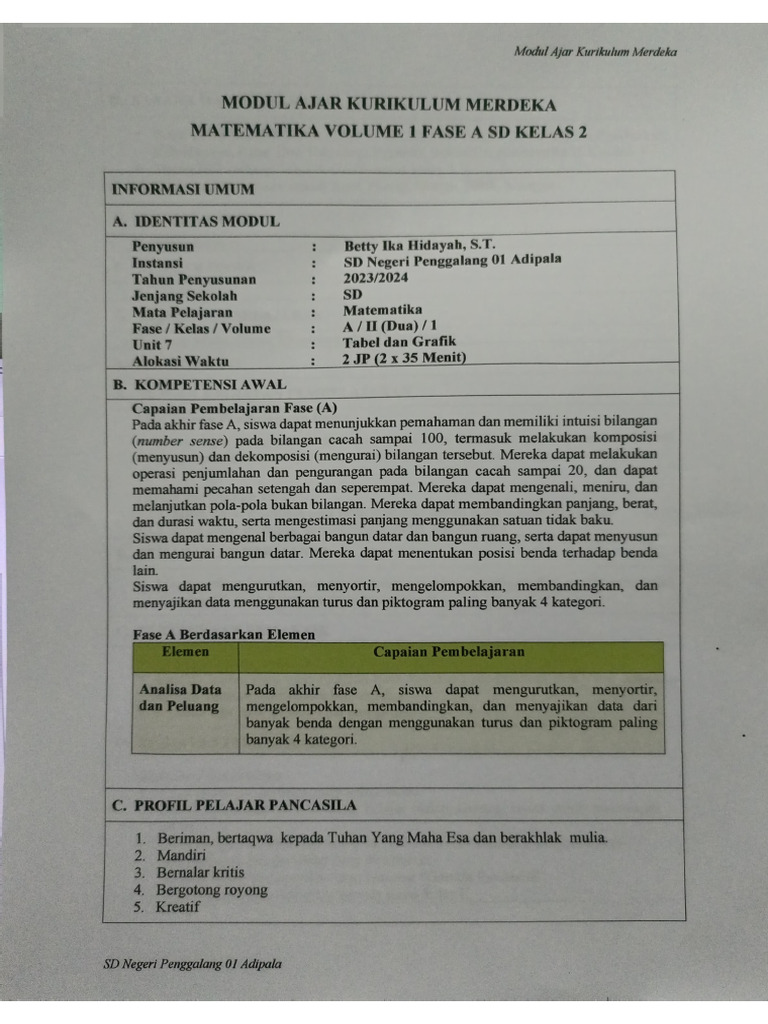 Modul Ajar Kurikulum Merdeka

MODUL AJAR KURIKULUM MERDEKA
MATEMATIKA VOLUME 1 FASE A SD KELAS 2

INFORMASI UMUM

A. IDENTITAS MODUL

Penyusun : Betty Ika Hidayah, S.T.
Instansi : SD Negeri Penggalang 01 Adipala
Tahun Penyusunan : 2023/2024
Jenjang Sekolah : SD
Mata Pelajaran : Matematika
Fase / Kelas / Volume : A / II (Dua) / 1
Unit 7 : Tabel dan Grafik
Alokasi Waktu : 2 JP (2 x 35 Menit)

B. KOMPETENSI AWAL

Capaian Pembelajaran Fase (A)
Pada akhir fase A, siswa dapat menunjukkan pemahaman dan memiliki intuisi bilangan (number sense) pada bilangan cacah sampai 100, termasuk melakukan komposisi (menyusun) dan dekomposisi (mengurai) bilangan tersebut. Mereka dapat melakukan operasi penjumlahan dan pengurangan pada bilangan cacah sampai 20, dan dapat memahami pecahan setengah dan seperempat. Mereka dapat mengenali, meniru, dan melanjutkan pola-pola bukan bilangan. Mereka dapat membandingkan panjang, berat, dan durasi waktu, serta mengestimasi panjang menggunakan satuan tidak baku.
Siswa dapat mengenal berbagai bangun datar dan bangun ruang, serta dapat menyusun dan mengurai bangun datar. Mereka dapat menentukan posisi benda terhadap benda lain.
Siswa dapat mengurutkan, menyortir, mengelompokkan, membandingkan, dan menyajikan data menggunakan turus dan piktogram paling banyak 4 kategori.

Fase A Berdasarkan Elemen

| Elemen | Capaian Pembelajaran |
|---|---|
| Analisa Data dan Peluang | Pada akhir fase A, siswa dapat mengurutkan, menyortir, mengelompokkan, membandingkan, dan menyajikan data dari banyak benda dengan menggunakan turus dan piktogram paling banyak 4 kategori. |

C. PROFIL PELAJAR PANCASILA

1. Beriman, bertaqwa kepada Tuhan Yang Maha Esa dan berakhlak mulia.
2. Mandiri
3. Bernalar kritis
4. Bergotong royong
5. Kreatif

SD Negeri Penggalang 01 Adipala